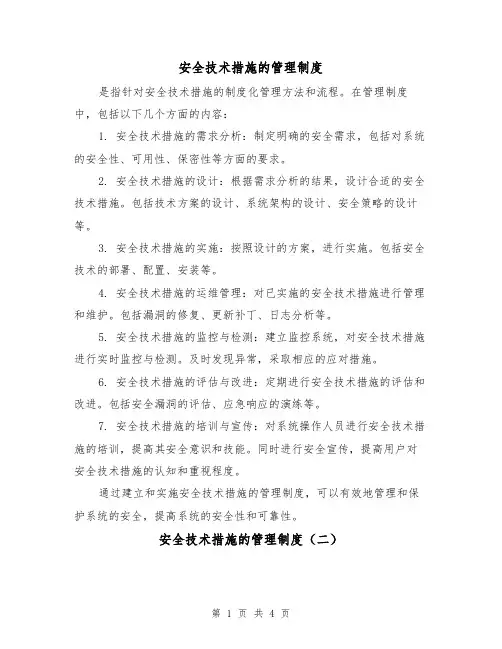 安全技术措施的管理制度

是指针对安全技术措施的制度化管理方法和流程。在管理制度中，包括以下几个方面的内容：

1. 安全技术措施的需求分析：制定明确的安全需求，包括对系统的安全性、可用性、保密性等方面的要求。

2. 安全技术措施的设计：根据需求分析的结果，设计合适的安全技术措施。包括技术方案的设计、系统架构的设计、安全策略的设计等。

3. 安全技术措施的实施：按照设计的方案，进行实施。包括安全技术的部署、配置、安装等。

4. 安全技术措施的运维管理：对已实施的安全技术措施进行管理和维护。包括漏洞的修复、更新补丁、日志分析等。

5. 安全技术措施的监控与检测：建立监控系统，对安全技术措施进行实时监控与检测。及时发现异常，采取相应的应对措施。

6. 安全技术措施的评估与改进：定期进行安全技术措施的评估和改进。包括安全漏洞的评估、应急响应的演练等。

7. 安全技术措施的培训与宣传：对系统操作人员进行安全技术措施的培训，提高其安全意识和技能。同时进行安全宣传，提高用户对安全技术措施的认知和重视程度。

通过建立和实施安全技术措施的管理制度，可以有效地管理和保护系统的安全，提高系统的安全性和可靠性。

安全技术措施的管理制度（二）

第 1 页 共 4 页